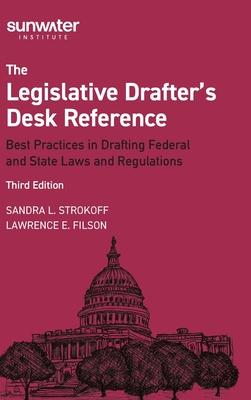 sunwater
INSTITUTE

The
Legislative Drafter's
Desk Reference

Best Practices in Drafting Federal and State Laws and Regulations

Third Edition

SANDRA L. STROKOFF
LAWRENCE E. FILSON